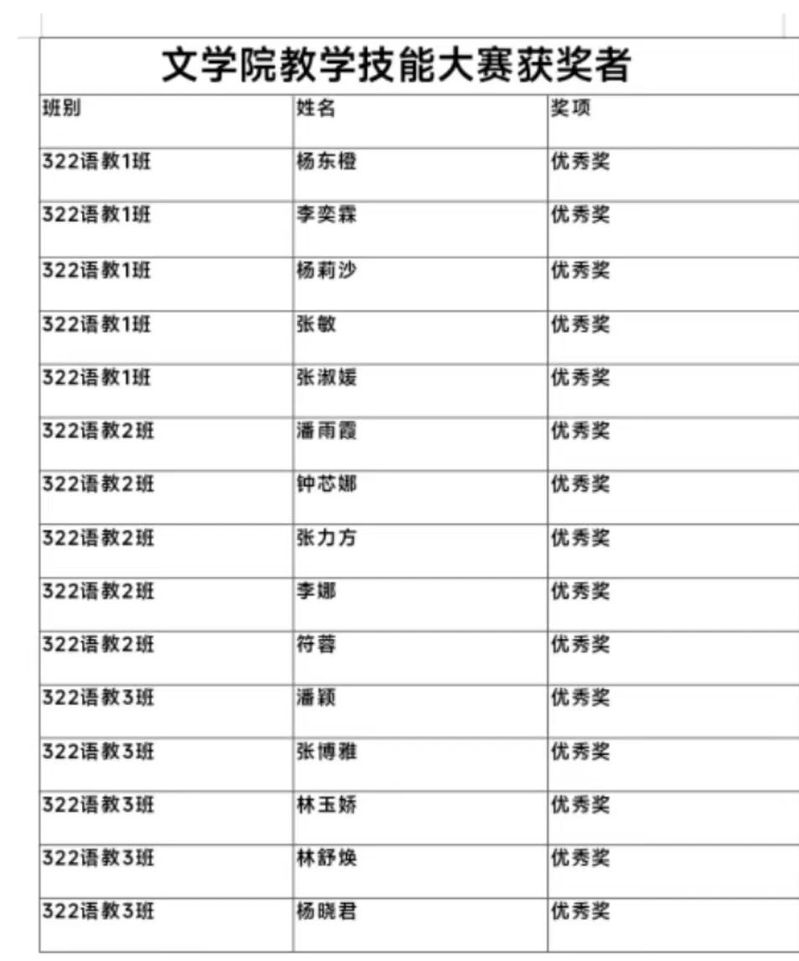 文学院教学技能大赛获奖者

| 班别 | 姓名 | 奖项 |
|---|---|---|
| 322语教1班 | 杨东橙 | 优秀奖 |
| 322语教1班 | 李奕霖 | 优秀奖 |
| 322语教1班 | 杨莉沙 | 优秀奖 |
| 322语教1班 | 张敏 | 优秀奖 |
| 322语教1班 | 张淑媛 | 优秀奖 |
| 322语教2班 | 潘雨霞 | 优秀奖 |
| 322语教2班 | 钟芯娜 | 优秀奖 |
| 322语教2班 | 张力方 | 优秀奖 |
| 322语教2班 | 李娜 | 优秀奖 |
| 322语教2班 | 符蓉 | 优秀奖 |
| 322语教3班 | 潘颖 | 优秀奖 |
| 322语教3班 | 张博雅 | 优秀奖 |
| 322语教3班 | 林玉娇 | 优秀奖 |
| 322语教3班 | 林舒焕 | 优秀奖 |
| 322语教3班 | 杨晓君 | 优秀奖 |